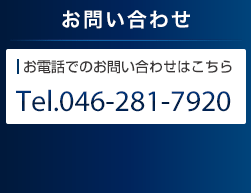 お問い合わせ

お電話でのお問い合わせはこちら

Tel.046-281-7920